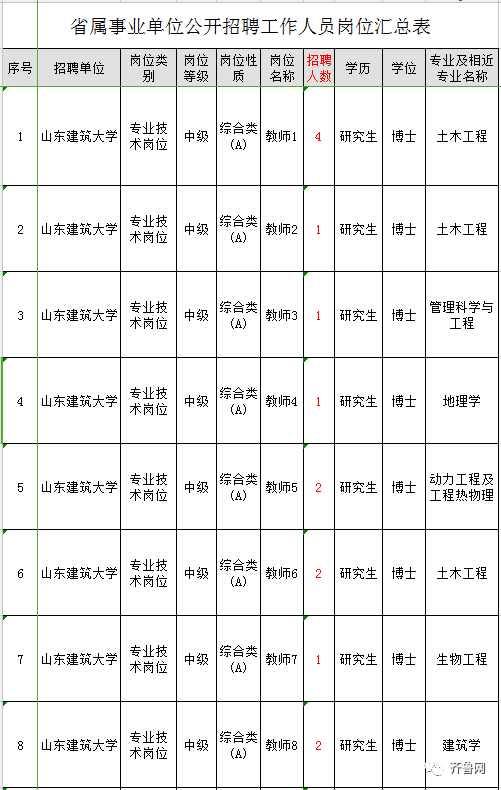 省属事业单位公开招聘工作人员岗位汇总表

| 序号 | 招聘单位 | 岗位类别 | 岗位等级 | 岗位性质 | 岗位名称 | 招聘人数 | 学历 | 学位 | 专业及相近专业名称 |
|---|---|---|---|---|---|---|---|---|---|
| 1 | 山东建筑大学 | 专业技术岗位 | 中级 | 综合类(A) | 教师1 | 4 | 研究生 | 博士 | 土木工程 |
| 2 | 山东建筑大学 | 专业技术岗位 | 中级 | 综合类(A) | 教师2 | 1 | 研究生 | 博士 | 土木工程 |
| 3 | 山东建筑大学 | 专业技术岗位 | 中级 | 综合类(A) | 教师3 | 1 | 研究生 | 博士 | 管理科学与工程 |
| 4 | 山东建筑大学 | 专业技术岗位 | 中级 | 综合类(A) | 教师4 | 1 | 研究生 | 博士 | 地理学 |
| 5 | 山东建筑大学 | 专业技术岗位 | 中级 | 综合类(A) | 教师5 | 2 | 研究生 | 博士 | 动力工程及工程热物理 |
| 6 | 山东建筑大学 | 专业技术岗位 | 中级 | 综合类(A) | 教师6 | 2 | 研究生 | 博士 | 土木工程 |
| 7 | 山东建筑大学 | 专业技术岗位 | 中级 | 综合类(A) | 教师7 | 1 | 研究生 | 博士 | 生物工程 |
| 8 | 山东建筑大学 | 专业技术岗位 | 中级 | 综合类(A) | 教师8 | 2 | 研究生 | 博士 | 建筑学 |

齐鲁网